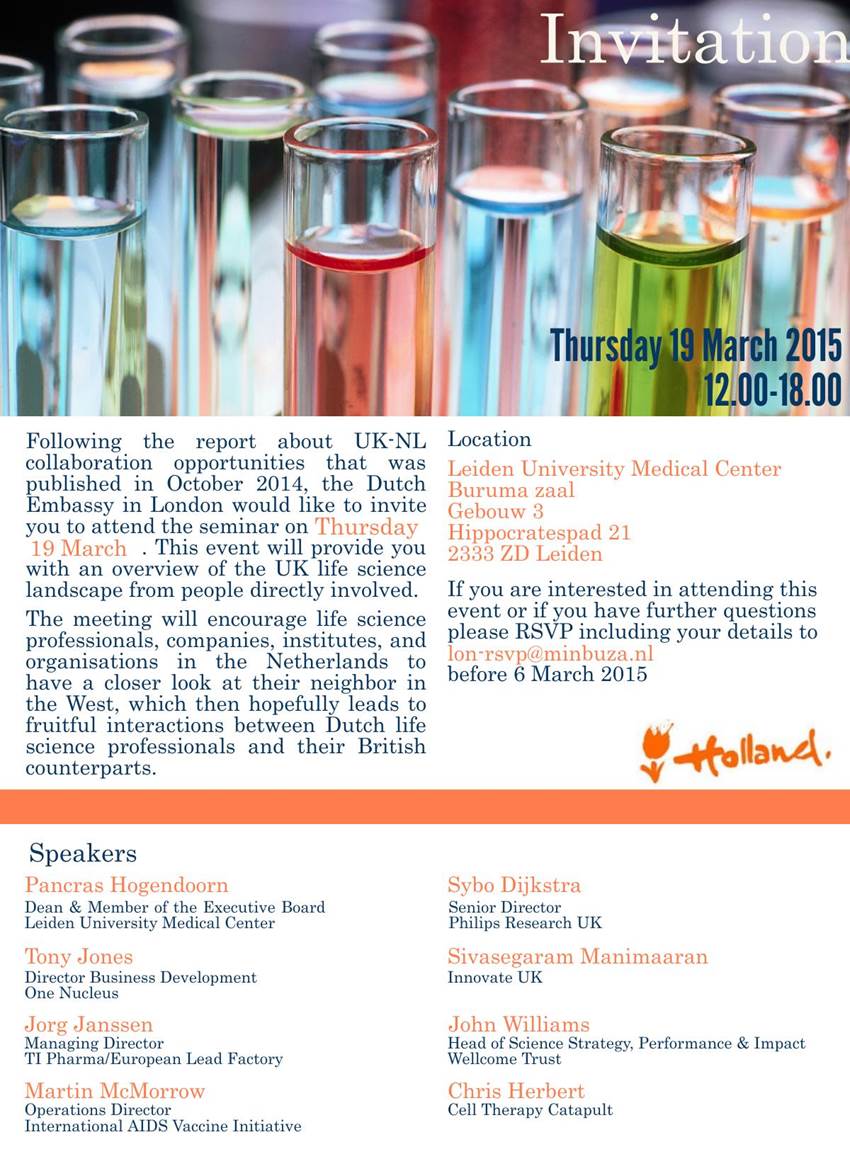 Invitation

Thursday 19 March 2015
12.00-18.00

Following the report about UK-NL collaboration opportunities that was published in October 2014, the Dutch Embassy in London would like to invite you to attend the seminar on Thursday 19 March . This event will provide you with an overview of the UK life science landscape from people directly involved.

The meeting will encourage life science professionals, companies, institutes, and organisations in the Netherlands to have a closer look at their neighbor in the West, which then hopefully leads to fruitful interactions between Dutch life science professionals and their British counterparts.

Location
Leiden University Medical Center
Buruma zaal
Gebouw 3
Hippocratespad 21
2333 ZD Leiden

If you are interested in attending this event or if you have further questions please RSVP including your details to lon-rsvp@minbuza.nl before 6 March 2015

Holland.

Speakers

Pancras Hogendoorn
Dean & Member of the Executive Board
Leiden University Medical Center

Tony Jones
Director Business Development
One Nucleus

Jorg Janssen
Managing Director
TI Pharma/European Lead Factory

Martin McMorrow
Operations Director
International AIDS Vaccine Initiative

Sybo Dijkstra
Senior Director
Philips Research UK

Sivasegaram Manimaaran
Innovate UK

John Williams
Head of Science Strategy, Performance & Impact
Wellcome Trust

Chris Herbert
Cell Therapy Catapult